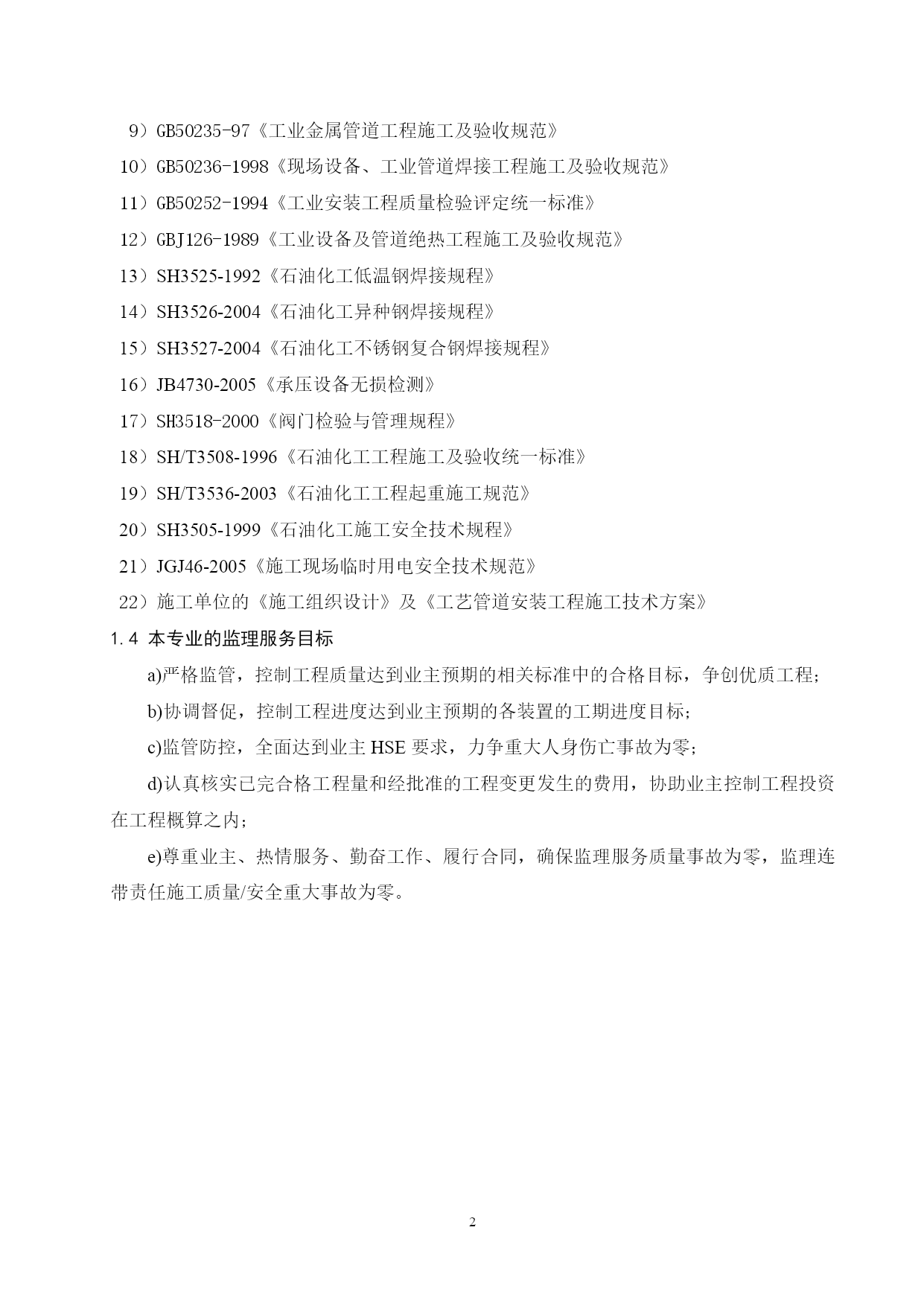 9）GB50235-97《工业金属管道工程施工及验收规范》

10）GB50236-1998《现场设备、工业管道焊接工程施工及验收规范》

11）GB50252-1994《工业安装工程质量检验评定统一标准》

12）GBJ126-1989《工业设备及管道绝热工程施工及验收规范》

13）SH3525-1992《石油化工低温钢焊接规程》

14）SH3526-2004《石油化工异种钢焊接规程》

15）SH3527-2004《石油化工不锈钢复合钢焊接规程》

16）JB4730-2005《承压设备无损检测》

17）SH3518-2000《阀门检验与管理规程》

18）SH/T3508-1996《石油化工工程施工及验收统一标准》

19）SH/T3536-2003《石油化工工程起重施工规范》

20）SH3505-1999《石油化工施工安全技术规程》

21）JGJ46-2005《施工现场临时用电安全技术规范》

22）施工单位的《施工组织设计》及《工艺管道安装工程施工技术方案》

1.4 本专业的监理服务目标

a)严格监管，控制工程质量达到业主预期的相关标准中的合格目标，争创优质工程；

b)协调督促，控制工程进度达到业主预期的各装置的工期进度目标；

c)监管防控，全面达到业主 HSE 要求，力争重大人身伤亡事故为零；

d)认真核实已完合格工程量和经批准的工程变更发生的费用，协助业主控制工程投资在工程概算之内；

e)尊重业主、热情服务、勤奋工作、履行合同，确保监理服务质量事故为零，监理连带责任施工质量/安全重大事故为零。

2